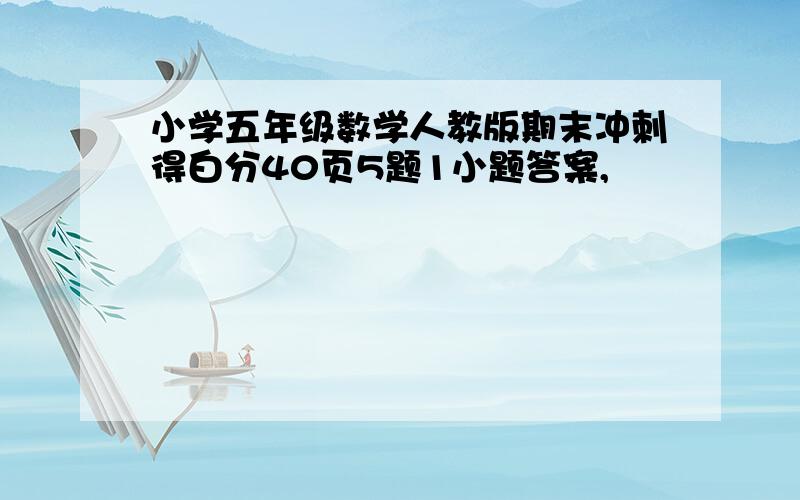 小学五年级数学人教版期末冲刺得白分40页5题1小题答案,